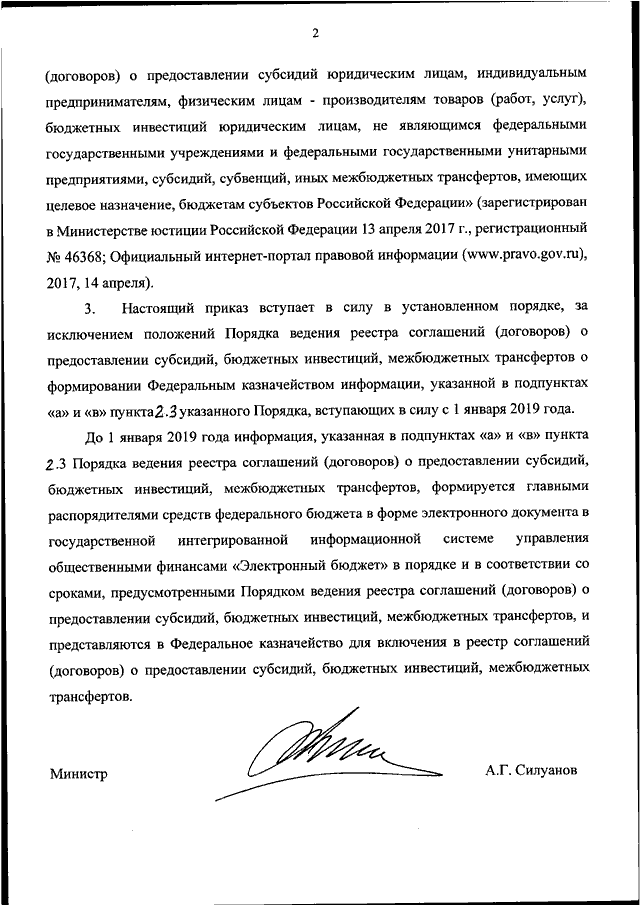 2

(договоров) о предоставлении субсидий юридическим лицам, индивидуальным предпринимателям, физическим лицам - производителям товаров (работ, услуг), бюджетных инвестиций юридическим лицам, не являющимся федеральными государственными учреждениями и федеральными государственными унитарными предприятиями, субсидий, субвенций, иных межбюджетных трансфертов, имеющих целевое назначение, бюджетам субъектов Российской Федерации» (зарегистрирован в Министерстве юстиции Российской Федерации 13 апреля 2017 г., регистрационный № 46368; Официальный интернет-портал правовой информации (www.pravo.gov.ru), 2017, 14 апреля).

3. Настоящий приказ вступает в силу в установленном порядке, за исключением положений Порядка ведения реестра соглашений (договоров) о предоставлении субсидий, бюджетных инвестиций, межбюджетных трансфертов о формировании Федеральным казначейством информации, указанной в подпунктах «а» и «в» пункта 2.3 указанного Порядка, вступающих в силу с 1 января 2019 года.

До 1 января 2019 года информация, указанная в подпунктах «а» и «в» пункта 2.3 Порядка ведения реестра соглашений (договоров) о предоставлении субсидий, бюджетных инвестиций, межбюджетных трансфертов, формируется главными распорядителями средств федерального бюджета в форме электронного документа в государственной интегрированной информационной системе управления общественными финансами «Электронный бюджет» в порядке и в соответствии со сроками, предусмотренными Порядком ведения реестра соглашений (договоров) о предоставлении субсидий, бюджетных инвестиций, межбюджетных трансфертов, и представляются в Федеральное казначейство для включения в реестр соглашений (договоров) о предоставлении субсидий, бюджетных инвестиций, межбюджетных трансфертов.

Министр А.Г. Силуанов